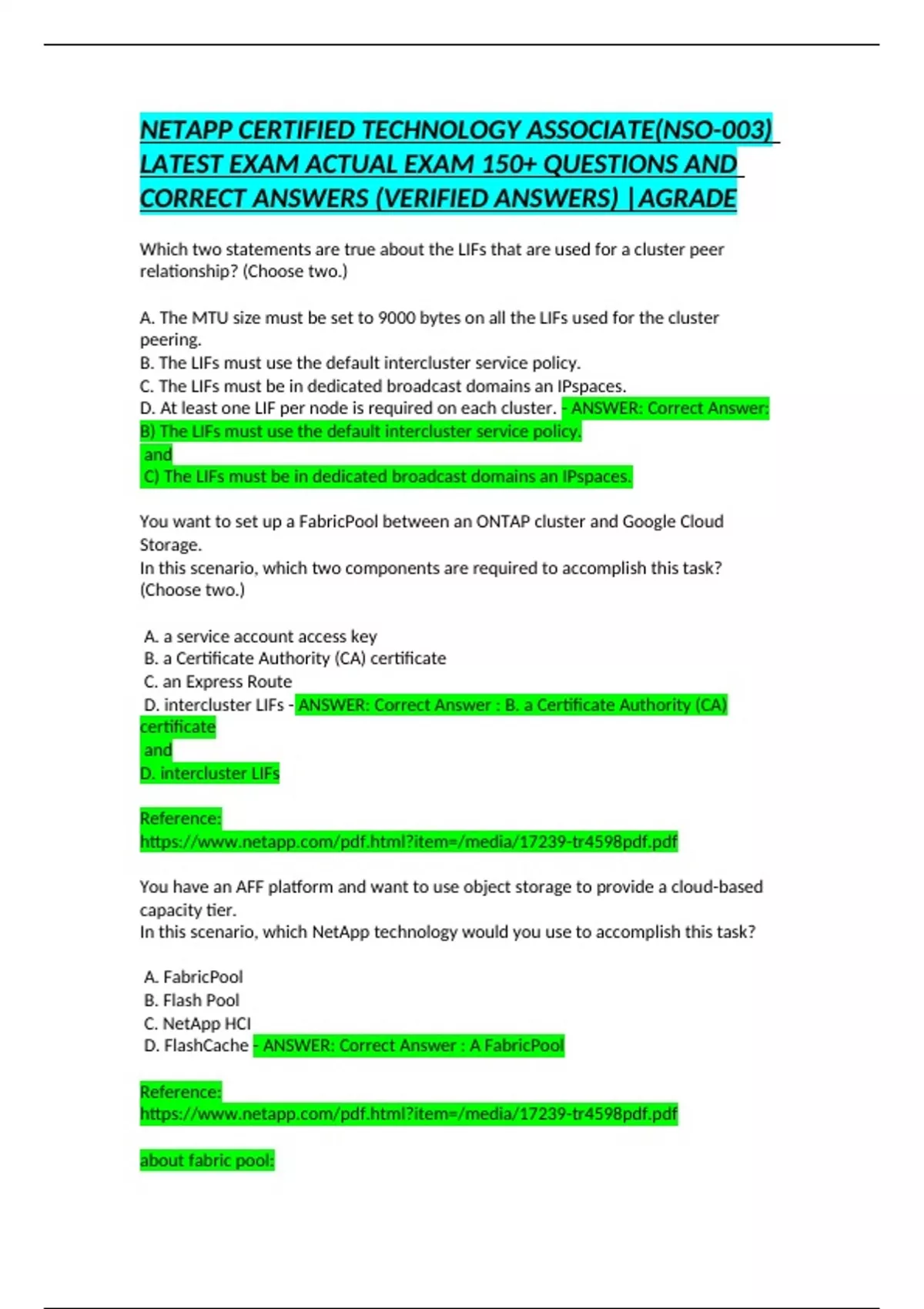 NETAPP CERTIFIED TECHNOLOGY ASSOCIATE(NSO-003) LATEST EXAM ACTUAL EXAM 150+ QUESTIONS AND CORRECT ANSWERS (VERIFIED ANSWERS) |AGRADE

Which two statements are true about the LIFs that are used for a cluster peer relationship? (Choose two.)

A. The MTU size must be set to 9000 bytes on all the LIFs used for the cluster peering.
B. The LIFs must use the default intercluster service policy.
C. The LIFs must be in dedicated broadcast domains an IPspaces.
D. At least one LIF per node is required on each cluster. - ANSWER: Correct Answer: B) The LIFs must use the default intercluster service policy.
and
C) The LIFs must be in dedicated broadcast domains an IPspaces.

You want to set up a FabricPool between an ONTAP cluster and Google Cloud Storage.
In this scenario, which two components are required to accomplish this task? (Choose two.)

A. a service account access key
B. a Certificate Authority (CA) certificate
C. an Express Route
D. intercluster LIFs - ANSWER: Correct Answer : B. a Certificate Authority (CA) certificate
and
D. intercluster LIFs

Reference:
https://www.netapp.com/pdf.html?item=/media/17239-tr4598pdf.pdf

You have an AFF platform and want to use object storage to provide a cloud-based capacity tier.
In this scenario, which NetApp technology would you use to accomplish this task?

A. FabricPool
B. Flash Pool
C. NetApp HCI
D. FlashCache - ANSWER: Correct Answer : A FabricPool

Reference:
https://www.netapp.com/pdf.html?item=/media/17239-tr4598pdf.pdf

about fabric pool: